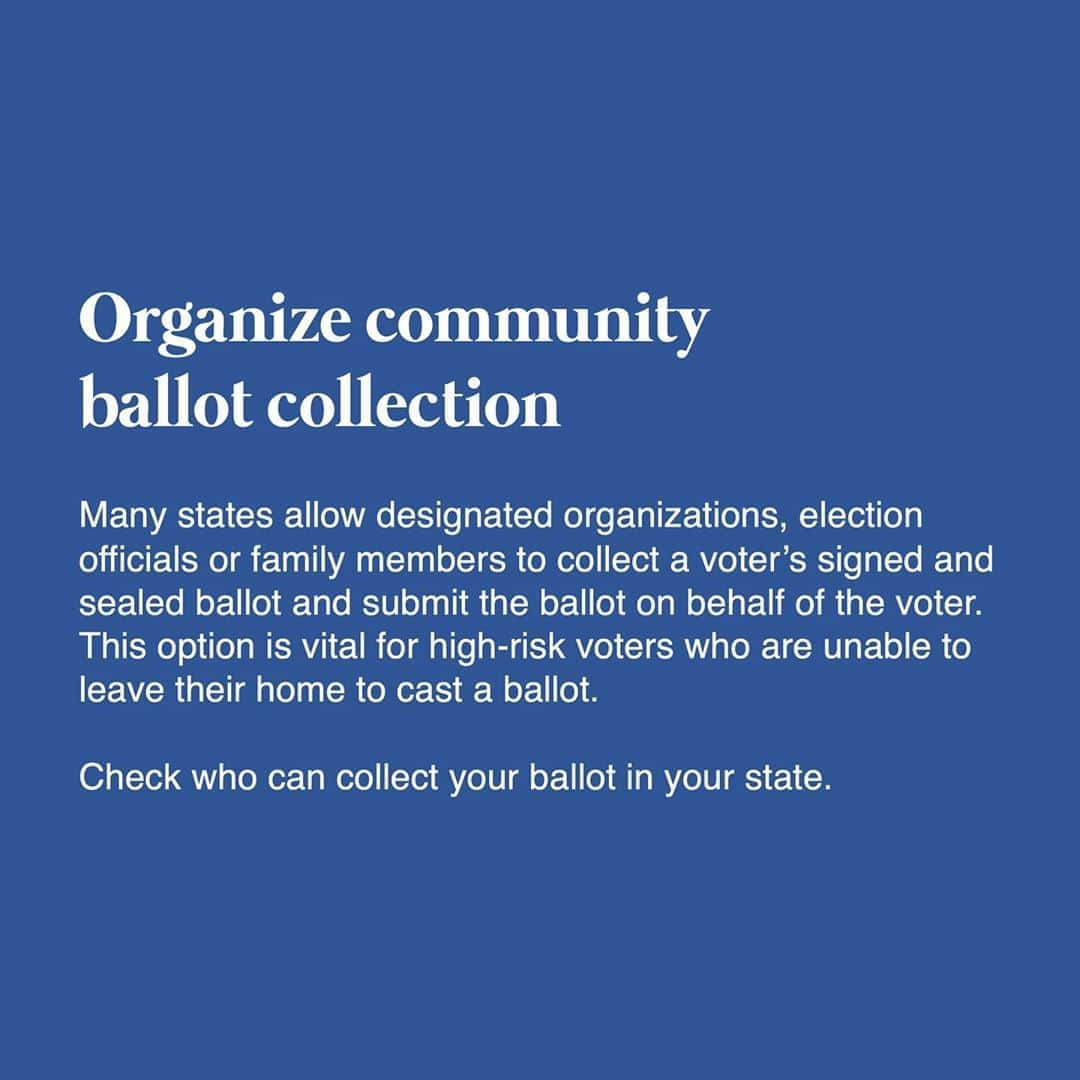 Organize community ballot collection

Many states allow designated organizations, election officials or family members to collect a voter’s signed and sealed ballot and submit the ballot on behalf of the voter. This option is vital for high-risk voters who are unable to leave their home to cast a ballot.

Check who can collect your ballot in your state.